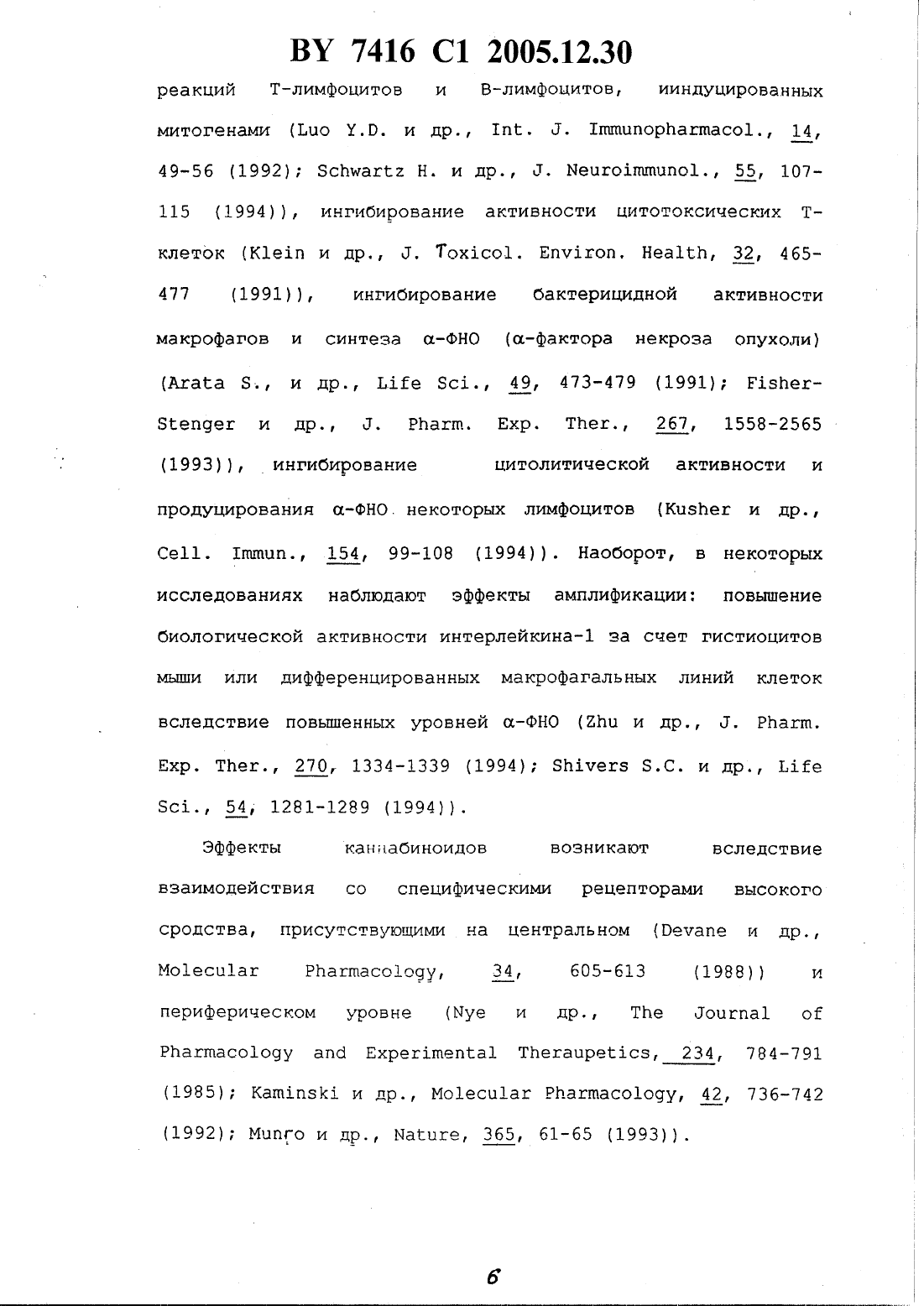 BY 7416 C1 2005.12.30

реакций Т-лимфоцитов и В-лимфоцитов, ииндуцированных митогенами (Luo Y.D. и др., Int. J. Immunopharmacol., 14, 49-56 (1992); Schwartz H. и др., J. Neuroimmunol., 55, 107-115 (1994)), ингибирование активности цитотоксических Т-клеток (Klein и др., J. Toxicol. Environ. Health, 32, 465-477 (1991)), ингибирование бактерицидной активности макрофагов и синтеза α-ФНО (α-фактора некроза опухоли) (Arata S., и др., Life Sci., 49, 473-479 (1991); Fisher-Stenger и др., J. Pharm. Exp. Ther., 267, 1558-2565 (1993)), ингибирование цитолитической активности и продуцирования α-ФНО некоторых лимфоцитов (Kusher и др., Cell. Immun., 154, 99-108 (1994)). Наоборот, в некоторых исследованиях наблюдают эффекты амплификации: повышение биологической активности интерлейкина-1 за счет гистиоцитов мыши или дифференцированных макрофагальных линий клеток вследствие повышенных уровней α-ФНО (Zhu и др., J. Pharm. Exp. Ther., 270, 1334-1339 (1994); Shivers S.C. и др., Life Sci., 54, 1281-1289 (1994)).

Эффекты каннабиноидов возникают вследствие взаимодействия со специфическими рецепторами высокого сродства, присутствующими на центральном (Devane и др., Molecular Pharmacology, 34, 605-613 (1988)) и периферическом уровне (Nye и др., The Journal of Pharmacology and Experimental Theraupetics, 234, 784-791 (1985); Kaminski и др., Molecular Pharmacology, 42, 736-742 (1992); Munro и др., Nature, 365, 61-65 (1993)).

6